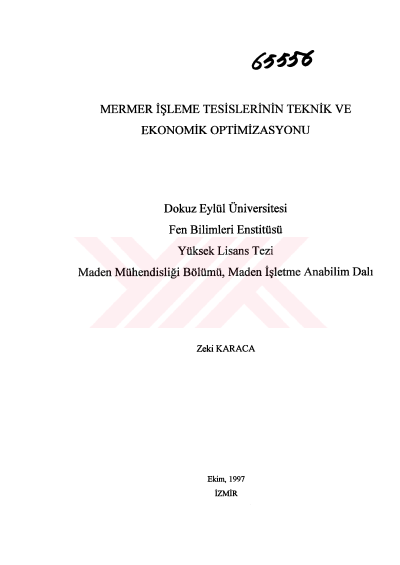 65556

MERMER İŞLEME TESİSLERİNİN TEKNİK VE EKONOMİK OPTİMİZASYONU

Dokuz Eylül Üniversitesi
Fen Bilimleri Enstitüsü
Yüksek Lisans Tezi
Maden Mühendisliği Bölümü, Maden İşletme Anabilim Dalı

Zeki KARACA

Ekim, 1997
İZMİR